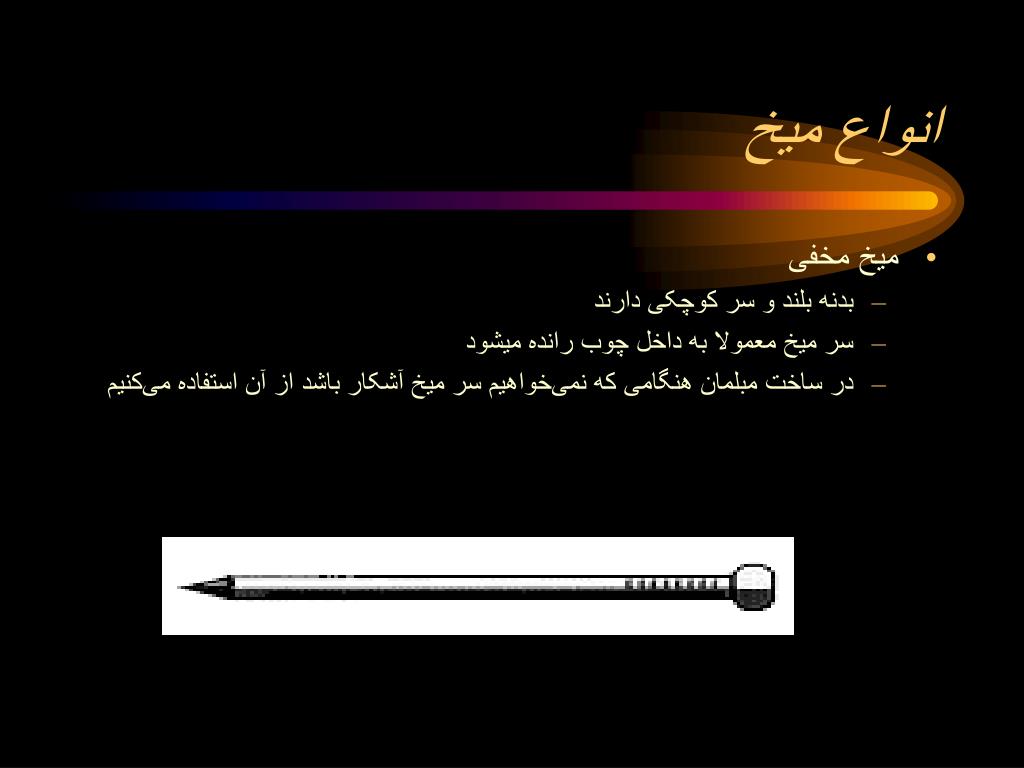 انواع میخ

• میخ مخفی
– بدنه بلند و سر کوچکی دارند
– سر میخ معمولا به داخل چوب رانده میشود
– در ساخت مبلمان هنگامی که نمی‌خواهیم سر میخ آشکار باشد از آن استفاده می‌کنیم